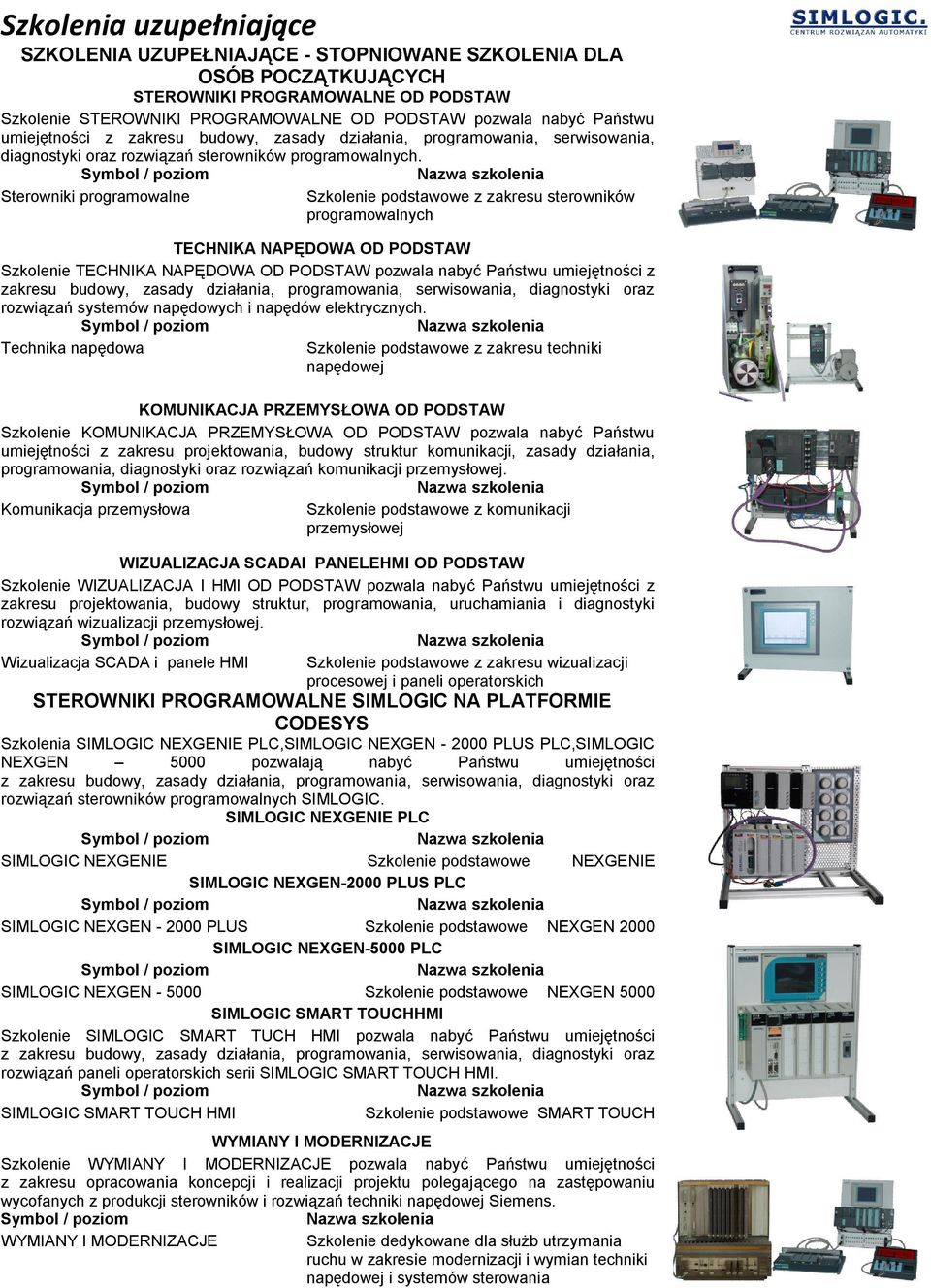 Szkolenia uzupełniające

SIMLOGIC.
CENTRUM ROZWIĄZAŃ AUTOMATYKI

SZKOLENIA UZUPEŁNIAJĄCE - STOPNIOWANE SZKOLENIA DLA OSÓB POCZĄTKUJĄCYCH

STEROWNIKI PROGRAMOWALNE OD PODSTAW

Szkolenie STEROWNIKI PROGRAMOWALNE OD PODSTAW pozwala nabyć Państwu umiejętności z zakresu budowy, zasady działania, programowania, serwisowania, diagnostyki oraz rozwiązań sterowników programowalnych.

| Symbol / poziom | Nazwa szkolenia |
|---|---|
| Sterowniki programowalne | Szkolenie podstawowe z zakresu sterowników programowalnych |

TECHNIKA NAPĘDOWA OD PODSTAW

Szkolenie TECHNIKA NAPĘDOWA OD PODSTAW pozwala nabyć Państwu umiejętności z zakresu budowy, zasady działania, programowania, serwisowania, diagnostyki oraz rozwiązań systemów napędowych i napędów elektrycznych.

| Symbol / poziom | Nazwa szkolenia |
|---|---|
| Technika napędowa | Szkolenie podstawowe z zakresu techniki napędowej |

KOMUNIKACJA PRZEMYSŁOWA OD PODSTAW

Szkolenie KOMUNIKACJA PRZEMYSŁOWA OD PODSTAW pozwala nabyć Państwu umiejętności z zakresu projektowania, budowy struktur komunikacji, zasady działania, programowania, diagnostyki oraz rozwiązań komunikacji przemysłowej.

| Symbol / poziom | Nazwa szkolenia |
|---|---|
| Komunikacja przemysłowa | Szkolenie podstawowe z komunikacji przemysłowej |

WIZUALIZACJA SCADAI PANELEHMI OD PODSTAW

Szkolenie WIZUALIZACJA I HMI OD PODSTAW pozwala nabyć Państwu umiejętności z zakresu projektowania, budowy struktur, programowania, uruchamiania i diagnostyki rozwiązań wizualizacji przemysłowej.

| Symbol / poziom | Nazwa szkolenia |
|---|---|
| Wizualizacja SCADA i panele HMI | Szkolenie podstawowe z zakresu wizualizacji procesowej i paneli operatorskich |

STEROWNIKI PROGRAMOWALNE SIMLOGIC NA PLATFORMIE CODESYS

Szkolenia SIMLOGIC NEXGENIE PLC,SIMLOGIC NEXGEN - 2000 PLUS PLC,SIMLOGIC NEXGEN – 5000 pozwalają nabyć Państwu umiejętności z zakresu budowy, zasady działania, programowania, serwisowania, diagnostyki oraz rozwiązań sterowników programowalnych SIMLOGIC.

SIMLOGIC NEXGENIE PLC

| Symbol / poziom | Nazwa szkolenia |
|---|---|
| SIMLOGIC NEXGENIE | Szkolenie podstawowe NEXGENIE |

SIMLOGIC NEXGEN-2000 PLUS PLC

| Symbol / poziom | Nazwa szkolenia |
|---|---|
| SIMLOGIC NEXGEN - 2000 PLUS | Szkolenie podstawowe NEXGEN 2000 |

SIMLOGIC NEXGEN-5000 PLC

| Symbol / poziom | Nazwa szkolenia |
|---|---|
| SIMLOGIC NEXGEN - 5000 | Szkolenie podstawowe NEXGEN 5000 |

SIMLOGIC SMART TOUCHHMI

Szkolenie SIMLOGIC SMART TUCH HMI pozwala nabyć Państwu umiejętności z zakresu budowy, zasady działania, programowania, serwisowania, diagnostyki oraz rozwiązań paneli operatorskich serii SIMLOGIC SMART TOUCH HMI.

| Symbol / poziom | Nazwa szkolenia |
|---|---|
| SIMLOGIC SMART TOUCH HMI | Szkolenie podstawowe SMART TOUCH |

WYMIANY I MODERNIZACJE

Szkolenie WYMIANY I MODERNIZACJE pozwala nabyć Państwu umiejętności z zakresu opracowania koncepcji i realizacji projektu polegającego na zastępowaniu wycofanych z produkcji sterowników i rozwiązań techniki napędowej Siemens.

| Symbol / poziom | Nazwa szkolenia |
|---|---|
| WYMIANY I MODERNIZACJE | Szkolenie dedykowane dla służb utrzymania ruchu w zakresie modernizacji i wymian techniki napędowej i systemów sterowania |